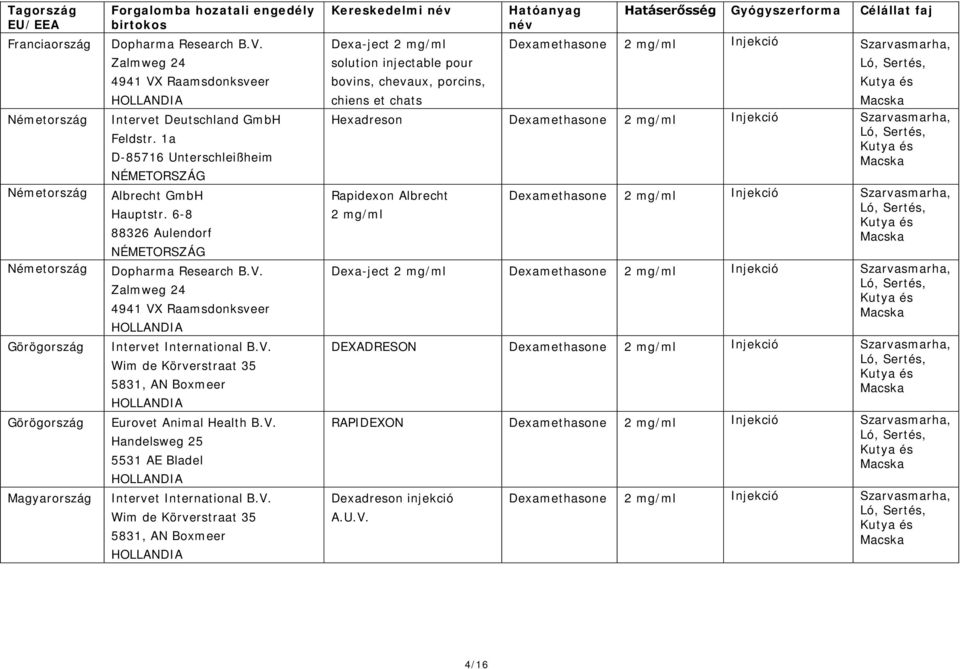 | Tagország EU/EEA | Forgalomba hozatali engedély birtokos | Kereskedelmi név | Hatóanyag név | Hatáserősség | Gyógyszerforma | Célállat faj |
|---|---|---|---|---|---|---|
| Franciaország | Dopharma Research B.V. Zalmweg 24 4941 VX Raamsdonksveer HOLLANDIA | Dexa-ject 2 mg/ml solution injectable pour bovins, chevaux, porcins, chiens et chats | Dexamethasone | 2 mg/ml | Injekció | Szarvasmarha, Ló, Sertés, Kutya és Macska |
| Németország | Intervet Deutschland GmbH Feldstr. 1a D-85716 Unterschleißheim NÉMETORSZÁG | Hexadreson | Dexamethasone | 2 mg/ml | Injekció | Szarvasmarha, Ló, Sertés, Kutya és Macska |
| Németország | Albrecht GmbH Hauptstr. 6-8 88326 Aulendorf NÉMETORSZÁG | Rapidexon Albrecht 2 mg/ml | Dexamethasone | 2 mg/ml | Injekció | Szarvasmarha, Ló, Sertés, Kutya és Macska |
| Németország | Dopharma Research B.V. Zalmweg 24 4941 VX Raamsdonksveer HOLLANDIA | Dexa-ject 2 mg/ml | Dexamethasone | 2 mg/ml | Injekció | Szarvasmarha, Ló, Sertés, Kutya és Macska |
| Görögország | Intervet International B.V. Wim de Körverstraat 35 5831, AN Boxmeer HOLLANDIA | DEXADRESON | Dexamethasone | 2 mg/ml | Injekció | Szarvasmarha, Ló, Sertés, Kutya és Macska |
| Görögország | Eurovet Animal Health B.V. Handelsweg 25 5531 AE Bladel HOLLANDIA | RAPIDEXON | Dexamethasone | 2 mg/ml | Injekció | Szarvasmarha, Ló, Sertés, Kutya és Macska |
| Magyarország | Intervet International B.V. Wim de Körverstraat 35 5831, AN Boxmeer HOLLANDIA | Dexadreson injekció A.U.V. | Dexamethasone | 2 mg/ml | Injekció | Szarvasmarha, Ló, Sertés, Kutya és Macska |

4/16